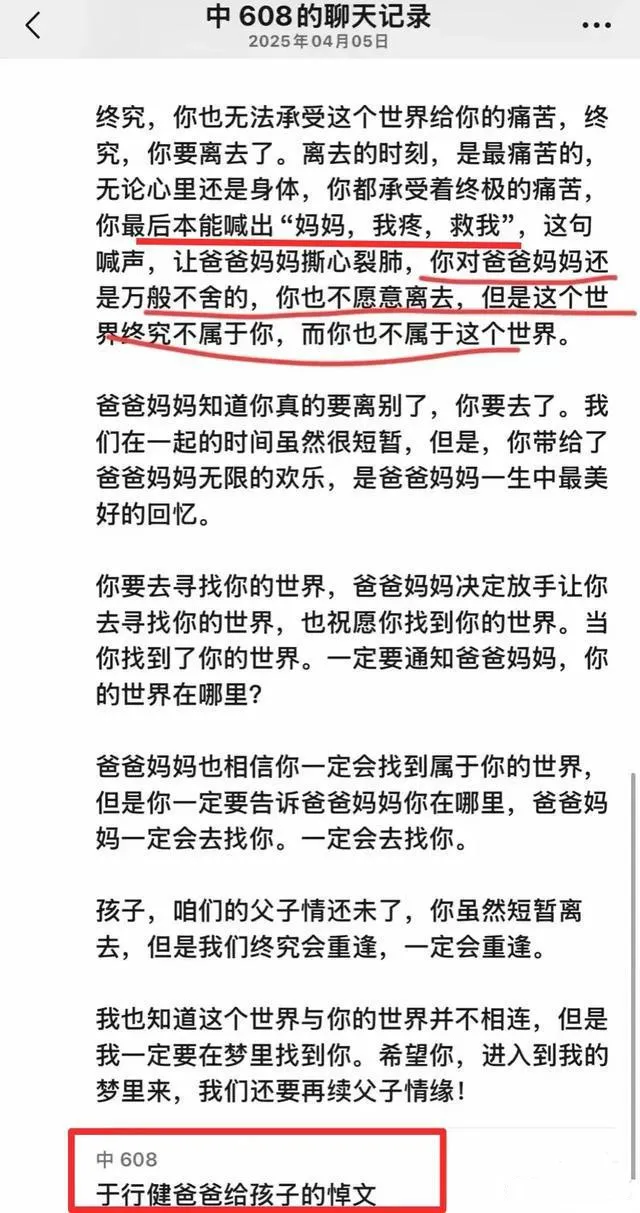 中 608的聊天记录
2025年04月05日

终究，你也无法承受这个世界给你的痛苦，终究，你要离去了。离去的时刻，是最痛苦的，无论心里还是身体，你都承受着终极的痛苦，你最后本能喊出“妈妈，我疼，救我”，这句喊声，让爸爸妈妈撕心裂肺，你对爸爸妈妈还是万般不舍的，你也不愿意离去，但是这个世界终究不属于你，而你也不属于这个世界。

爸爸妈妈知道你真的要离别了，你要去了。我们在一起的时间虽然很短暂，但是，你带给了爸爸妈妈无限的欢乐，是爸爸妈妈一生中最美好的回忆。

你要去寻找你的世界，爸爸妈妈决定放手让你去寻找你的世界，也祝愿你找到你的世界。当你找到了你的世界。一定要通知爸爸妈妈，你的世界在哪里？

爸爸妈妈也相信你一定会找到属于你的世界，但是你一定要告诉爸爸妈妈你在哪里，爸爸妈妈一定会去找你。一定会去找你。

孩子，咱们的父子情还未了，你虽然短暂离去，但是我们终究会重逢，一定会重逢。

我也知道这个世界与你的世界并不相连，但是我一定要在梦里找到你。希望你，进入到我的梦里来，我们还要再续父子情缘！

中 608
于行健爸爸给孩子的悼文